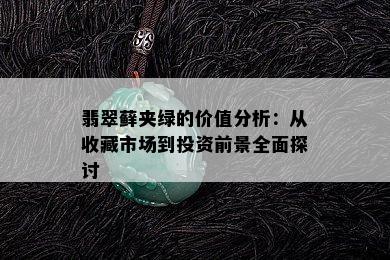 翡翠藓夹绿的价值分析：从收藏市场到投资前景全面探讨